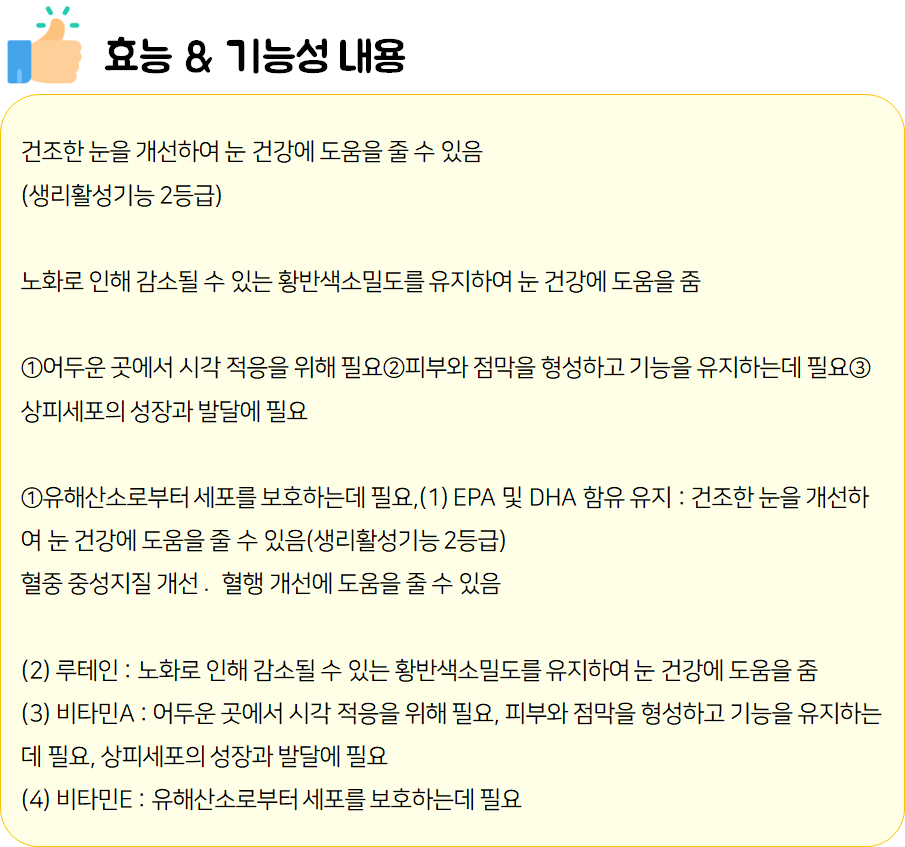 효능 & 기능성 내용

건조한 눈을 개선하여 눈 건강에 도움을 줄 수 있음
(생리활성기능 2등급)

노화로 인해 감소될 수 있는 황반색소밀도를 유지하여 눈 건강에 도움을 줌

①어두운 곳에서 시각 적응을 위해 필요②피부와 점막을 형성하고 기능을 유지하는데 필요③상피세포의 성장과 발달에 필요

①유해산소로부터 세포를 보호하는데 필요,(1) EPA 및 DHA 함유 유지 : 건조한 눈을 개선하여 눈 건강에 도움을 줄 수 있음(생리활성기능 2등급)
혈중 중성지질 개선 . 혈행 개선에 도움을 줄 수 있음

(2) 루테인 : 노화로 인해 감소될 수 있는 황반색소밀도를 유지하여 눈 건강에 도움을 줌
(3) 비타민A : 어두운 곳에서 시각 적응을 위해 필요, 피부와 점막을 형성하고 기능을 유지하는데 필요, 상피세포의 성장과 발달에 필요
(4) 비타민E : 유해산소로부터 세포를 보호하는데 필요